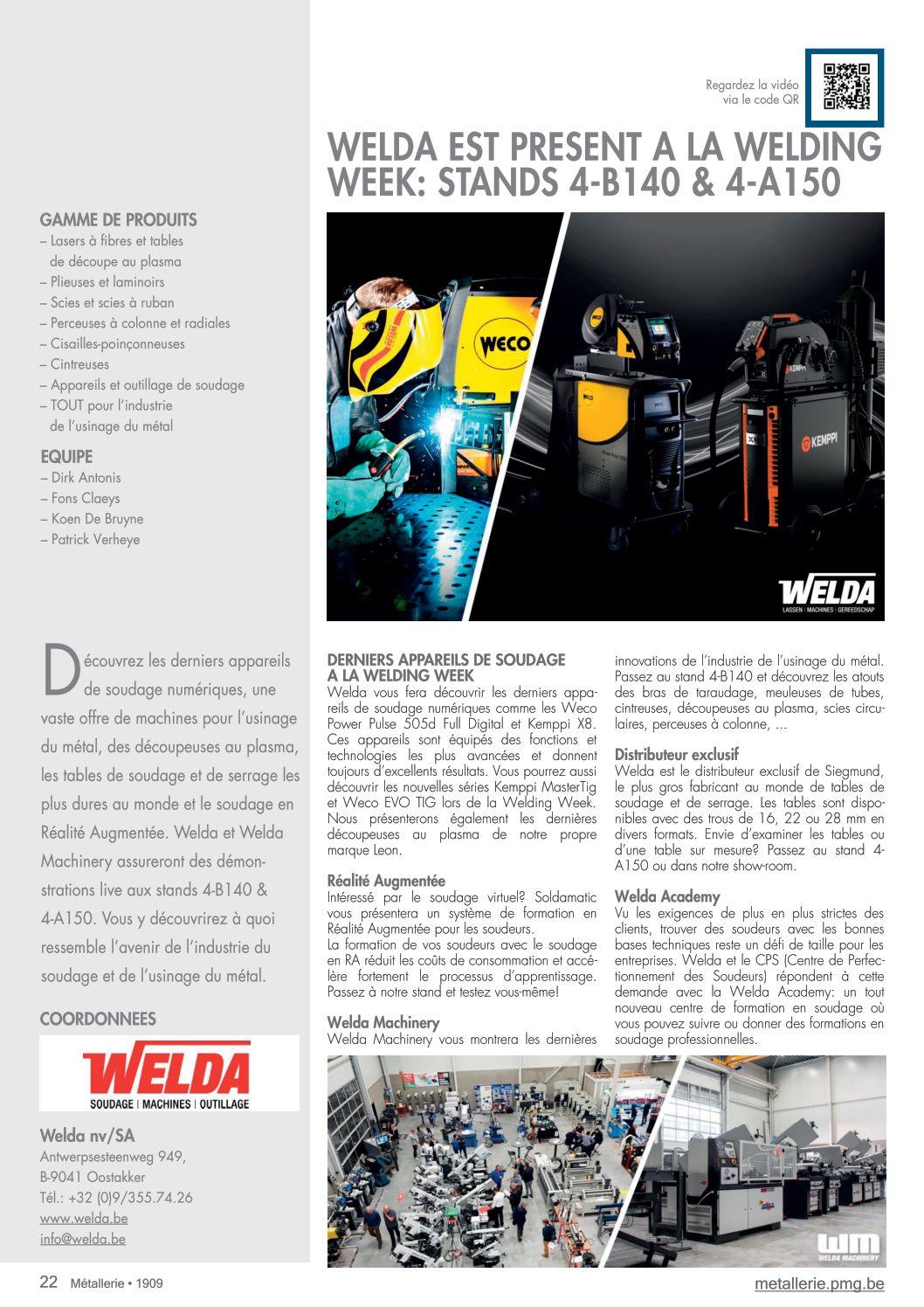 Regardez la vidéo via le code QR

WELDA EST PRESENT A LA WELDING WEEK: STANDS 4-B140 & 4-A150

GAMME DE PRODUITS
– Lasers à fibres et tables de découpe au plasma
– Plieuses et laminoirs
– Scies et scies à ruban
– Perceuses à colonne et radiales
– Cisailles-poinçonneuses
– Cintreuses
– Appareils et outillage de soudage
– TOUT pour l'industrie de l'usinage du métal

EQUIPE
– Dirk Antonis
– Fons Claeys
– Koen De Bruyne
– Patrick Verheye

WECO

KEMPPI

WELDA
LASSEN | MACHINES | GEREEDSCHAP

Découvrez les derniers appareils de soudage numériques, une vaste offre de machines pour l'usinage du métal, des découpeuses au plasma, les tables de soudage et de serrage les plus dures au monde et le soudage en Réalité Augmentée. Welda et Welda Machinery assureront des démonstrations live aux stands 4-B140 & 4-A150. Vous y découvrirez à quoi ressemble l'avenir de l'industrie du soudage et de l'usinage du métal.

COORDONNEES

WELDA
SOUDAGE | MACHINES | OUTILLAGE

Welda nv/SA
Antwerpsesteenweg 949,
B-9041 Oostakker
Tél.: +32 (0)9/355.74.26
www.welda.be
info@welda.be

DERNIERS APPAREILS DE SOUDAGE A LA WELDING WEEK
Welda vous fera découvrir les derniers appareils de soudage numériques comme les Weco Power Pulse 505d Full Digital et Kemppi X8. Ces appareils sont équipés des fonctions et technologies les plus avancées et donnent toujours d'excellents résultats. Vous pourrez aussi découvrir les nouvelles séries Kemppi MasterTig et Weco EVO TIG lors de la Welding Week. Nous présenterons également les dernières découpeuses au plasma de notre propre marque Leon.

Réalité Augmentée
Intéressé par le soudage virtuel? Soldamatic vous présentera un système de formation en Réalité Augmentée pour les soudeurs.
La formation de vos soudeurs avec le soudage en RA réduit les coûts de consommation et accélère fortement le processus d'apprentissage. Passez à notre stand et testez vous-même!

Welda Machinery
Welda Machinery vous montrera les dernières innovations de l'industrie de l'usinage du métal. Passez au stand 4-B140 et découvrez les atouts des bras de taraudage, meuleuses de tubes, cintreuses, découpeuses au plasma, scies circulaires, perceuses à colonne, ...

Distributeur exclusif
Welda est le distributeur exclusif de Siegmund, le plus gros fabricant au monde de tables de soudage et de serrage. Les tables sont disponibles avec des trous de 16, 22 ou 28 mm en divers formats. Envie d'examiner les tables ou d'une table sur mesure? Passez au stand 4-A150 ou dans notre show-room.

Welda Academy
Vu les exigences de plus en plus strictes des clients, trouver des soudeurs avec les bonnes bases techniques reste un défi de taille pour les entreprises. Welda et le CPS (Centre de Perfectionnement des Soudeurs) répondent à cette demande avec la Welda Academy: un tout nouveau centre de formation en soudage où vous pouvez suivre ou donner des formations en soudage professionnelles.

WM
WELDA MACHINERY

22 Métallerie • 1909
metallerie.pmg.be